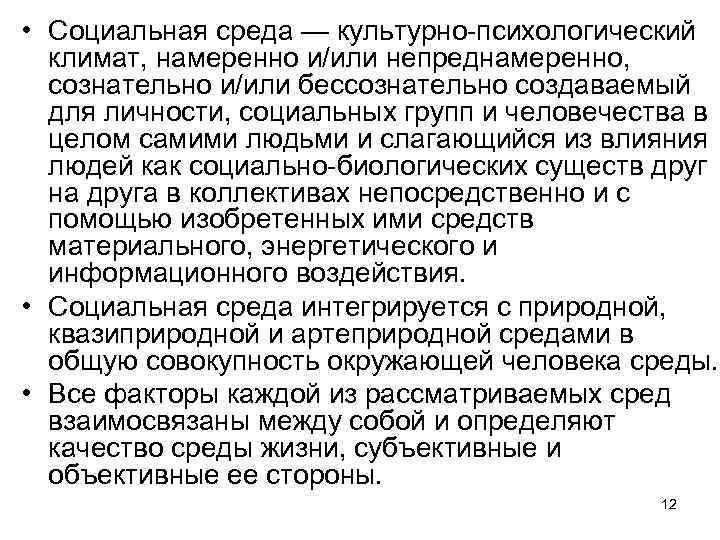 • Социальная среда — культурно-психологический климат, намеренно и/или непреднамеренно, сознательно и/или бессознательно создаваемый для личности, социальных групп и человечества в целом самими людьми и слагающийся из влияния людей как социально-биологических существ друг на друга в коллективах непосредственно и с помощью изобретенных ими средств материального, энергетического и информационного воздействия.

• Социальная среда интегрируется с природной, квазиприродной и артеприродной средами в общую совокупность окружающей человека среды.

• Все факторы каждой из рассматриваемых сред взаимосвязаны между собой и определяют качество среды жизни, субъективные и объективные ее стороны.

12